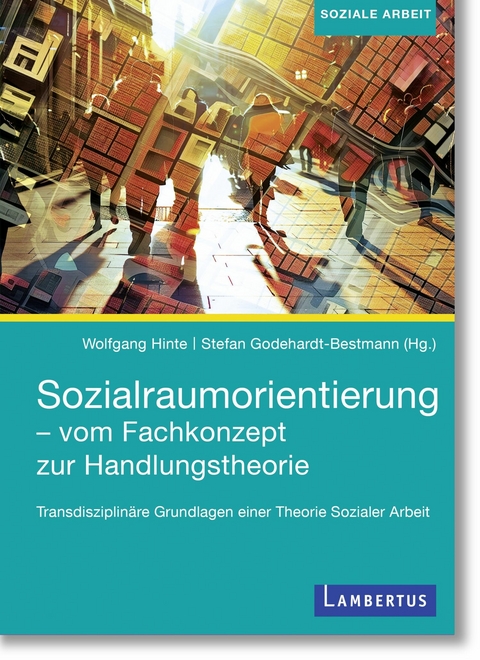 SOZIALE ARBEIT

Wolfgang Hinte | Stefan Godehardt-Bestmann (Hg.)

Sozialraumorientierung – vom Fachkonzept zur Handlungstheorie

Transdisziplinäre Grundlagen einer Theorie Sozialer Arbeit

LAMBERTUS